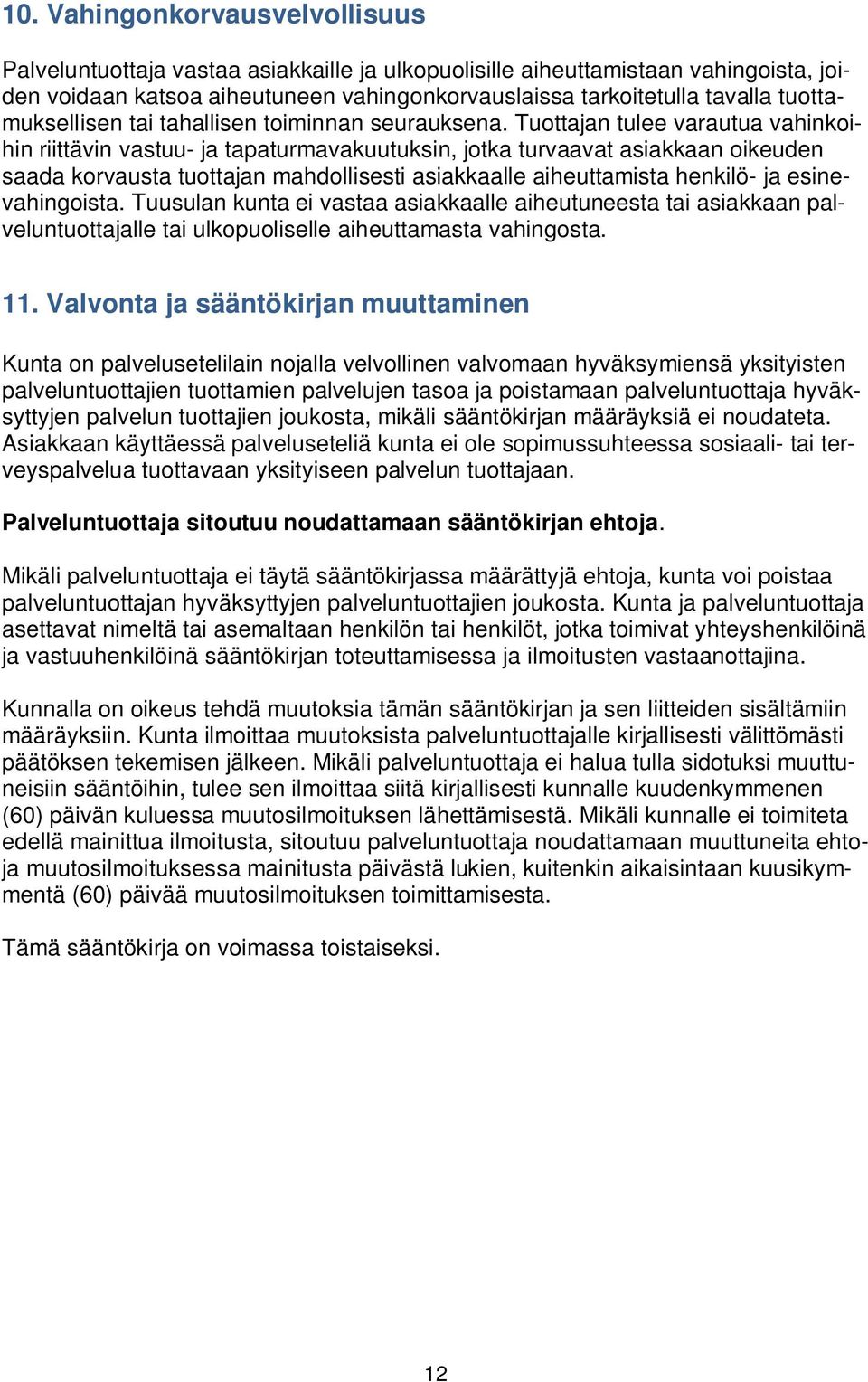 10. Vahingonkorvausvelvollisuus

Palveluntuottaja vastaa asiakkaille ja ulkopuolisille aiheuttamistaan vahingoista, joiden voidaan katsoa aiheutuneen vahingonkorvauslaissa tarkoitetulla tavalla tuottamuksellisen tai tahallisen toiminnan seurauksena. Tuottajan tulee varautua vahinkoihin riittävin vastuu- ja tapaturmavakuutuksin, jotka turvaavat asiakkaan oikeuden saada korvausta tuottajan mahdollisesti asiakkaalle aiheuttamista henkilö- ja esinevahingoista. Tuusulan kunta ei vastaa asiakkaalle aiheutuneesta tai asiakkaan palveluntuottajalle tai ulkopuoliselle aiheuttamasta vahingosta.

11. Valvonta ja sääntökirjan muuttaminen

Kunta on palvelusetelilain nojalla velvollinen valvomaan hyväksymiensä yksityisten palveluntuottajien tuottamien palvelujen tasoa ja poistamaan palveluntuottaja hyväksyttyjen palvelun tuottajien joukosta, mikäli sääntökirjan määräyksiä ei noudateta. Asiakkaan käyttäessä palveluseteliä kunta ei ole sopimussuhteessa sosiaali- tai terveyspalvelua tuottavaan yksityiseen palvelun tuottajaan.

Palveluntuottaja sitoutuu noudattamaan sääntökirjan ehtoja.

Mikäli palveluntuottaja ei täytä sääntökirjassa määrättyjä ehtoja, kunta voi poistaa palveluntuottajan hyväksyttyjen palveluntuottajien joukosta. Kunta ja palveluntuottaja asettavat nimeltä tai asemaltaan henkilön tai henkilöt, jotka toimivat yhteyshenkilöinä ja vastuuhenkilöinä sääntökirjan toteuttamisessa ja ilmoitusten vastaanottajina.

Kunnalla on oikeus tehdä muutoksia tämän sääntökirjan ja sen liitteiden sisältämiin määräyksiin. Kunta ilmoittaa muutoksista palveluntuottajalle kirjallisesti välittömästi päätöksen tekemisen jälkeen. Mikäli palveluntuottaja ei halua tulla sidotuksi muuttuneisiin sääntöihin, tulee sen ilmoittaa siitä kirjallisesti kunnalle kuudenkymmenen (60) päivän kuluessa muutosilmoituksen lähettämisestä. Mikäli kunnalle ei toimiteta edellä mainittua ilmoitusta, sitoutuu palveluntuottaja noudattamaan muuttuneita ehtoja muutosilmoituksessa mainitusta päivästä lukien, kuitenkin aikaisintaan kuusikymmentä (60) päivää muutosilmoituksen toimittamisesta.

Tämä sääntökirja on voimassa toistaiseksi.

12